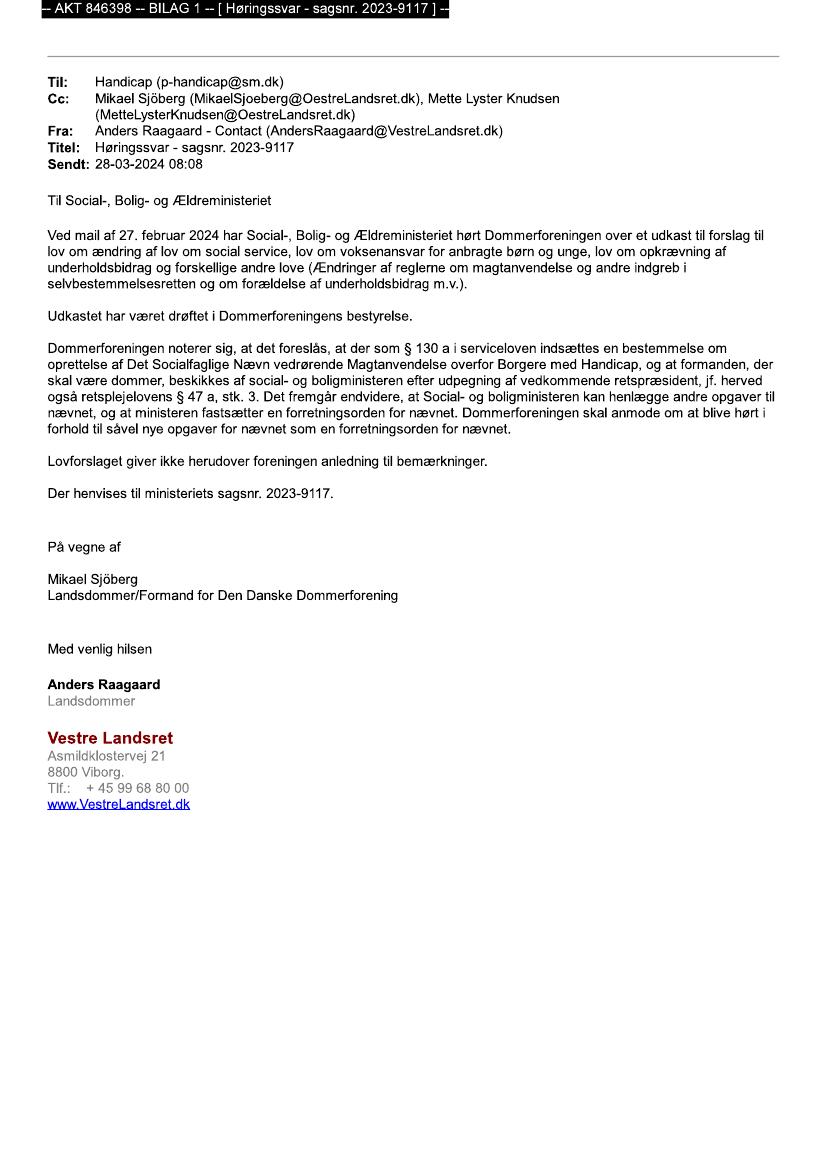 -- AKT 846398 -- BILAG 1 -- [ Høringssvar - sagsnr. 2023-9117 ] --

Til: Handicap (p-handicap@sm.dk)
Cc: Mikael Sjöberg (MikaelSjoeberg@OestreLandsret.dk), Mette Lyster Knudsen (MetteLysterKnudsen@OestreLandsret.dk)
Fra: Anders Raagaard - Contact (AndersRaagaard@VestreLandsret.dk)
Titel: Høringssvar - sagsnr. 2023-9117
Sendt: 28-03-2024 08:08

Til Social-, Bolig- og Ældreministeriet

Ved mail af 27. februar 2024 har Social-, Bolig- og Ældreministeriet hørt Dommerforeningen over et udkast til forslag til lov om ændring af lov om social service, lov om voksenansvar for anbragte børn og unge, lov om opkrævning af underholdsbidrag og forskellige andre love (Ændringer af reglerne om magtanvendelse og andre indgreb i selvbestemmelsesretten og om forældelse af underholdsbidrag m.v.).

Udkastet har været drøftet i Dommerforeningens bestyrelse.

Dommerforeningen noterer sig, at det foreslås, at der som § 130 a i serviceloven indsættes en bestemmelse om oprettelse af Det Socialfaglige Nævn vedrørende Magtanvendelse overfor Borgere med Handicap, og at formanden, der skal være dommer, beskikkes af social- og boligministeren efter udpegning af vedkommende retspræsident, jf. herved også retsplejelovens § 47 a, stk. 3. Det fremgår endvidere, at Social- og boligministeren kan henlægge andre opgaver til nævnet, og at ministeren fastsætter en forretningsorden for nævnet. Dommerforeningen skal anmode om at blive hørt i forhold til såvel nye opgaver for nævnet som en forretningsorden for nævnet.

Lovforslaget giver ikke herudover foreningen anledning til bemærkninger.

Der henvises til ministeriets sagsnr. 2023-9117.

På vegne af

Mikael Sjöberg
Landsdommer/Formand for Den Danske Dommerforening

Med venlig hilsen

Anders Raagaard
Landsdommer

Vestre Landsret
Asmildklostervej 21
8800 Viborg.
Tlf.: + 45 99 68 80 00
www.VestreLandsret.dk